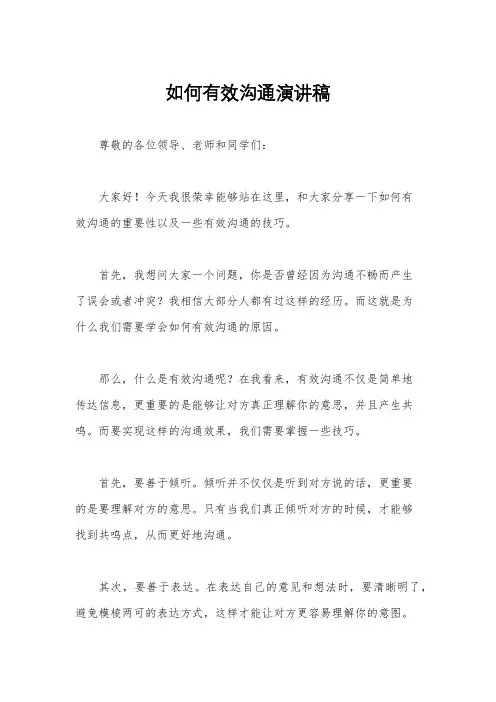 如何有效沟通演讲稿

尊敬的各位领导、老师和同学们：

大家好！今天我很荣幸能够站在这里，和大家分享一下如何有效沟通的重要性以及一些有效沟通的技巧。

首先，我想问大家一个问题，你是否曾经因为沟通不畅而产生了误会或者冲突？我相信大部分人都有过这样的经历。而这就是为什么我们需要学会如何有效沟通的原因。

那么，什么是有效沟通呢？在我看来，有效沟通不仅是简单地传达信息，更重要的是能够让对方真正理解你的意思，并且产生共鸣。而要实现这样的沟通效果，我们需要掌握一些技巧。

首先，要善于倾听。倾听并不仅仅是听到对方说的话，更重要的是要理解对方的意思。只有当我们真正倾听对方的时候，才能够找到共鸣点，从而更好地沟通。

其次，要善于表达。在表达自己的意见和想法时，要清晰明了，避免模棱两可的表达方式，这样才能让对方更容易理解你的意图。